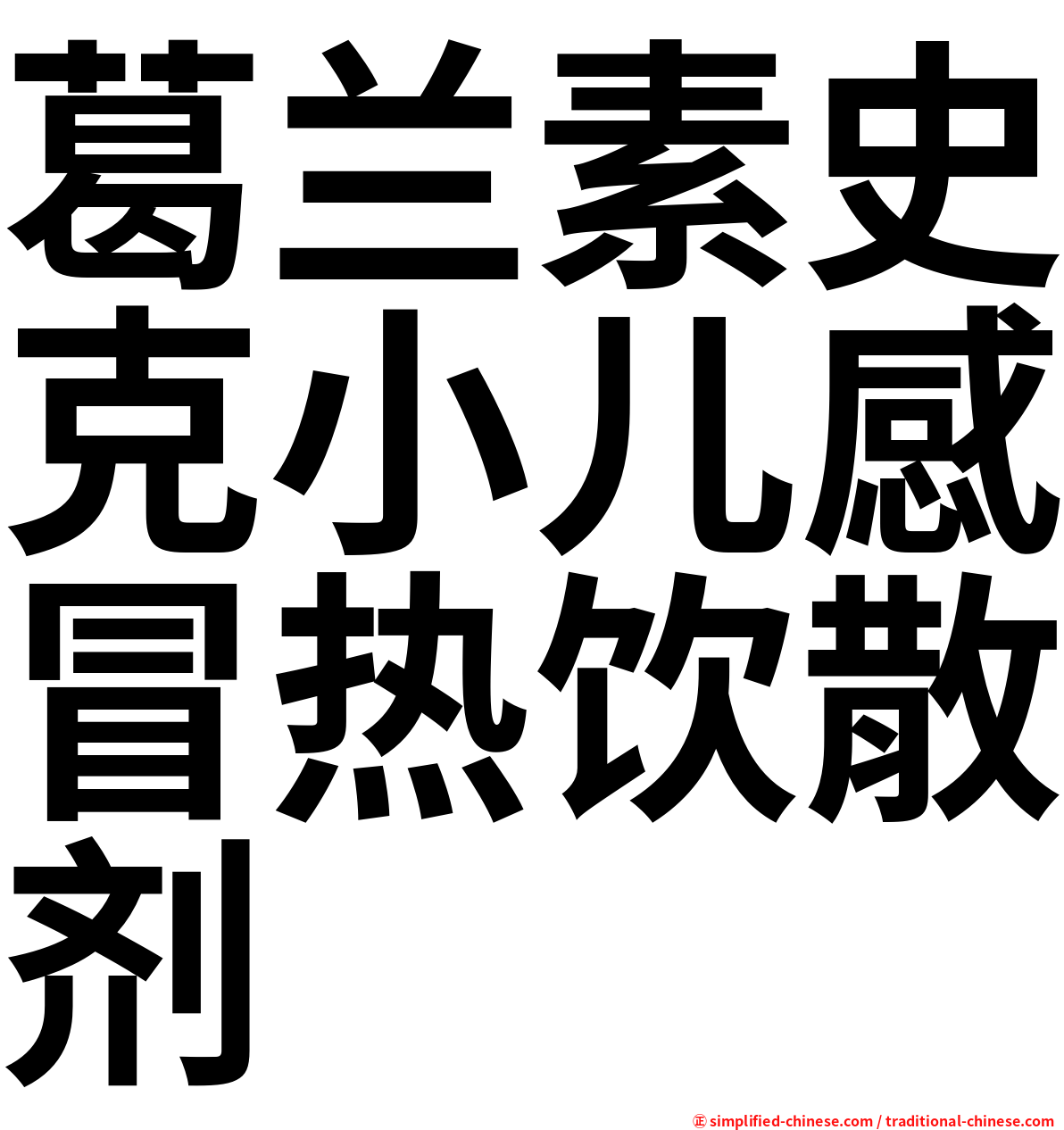 葛兰素史克小儿感冒热饮散剂

㊣ simplified-chinese.com / traditional-chinese.com